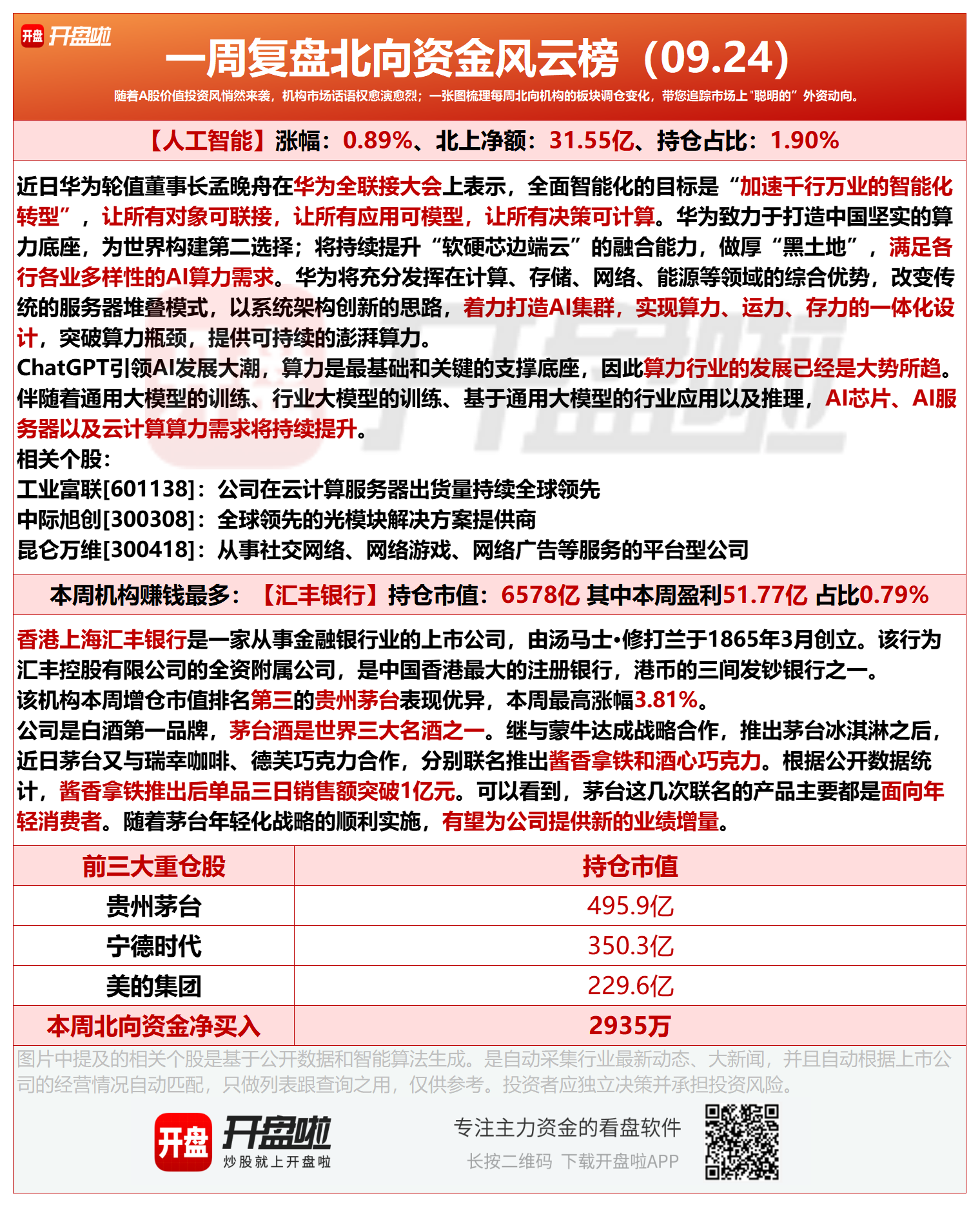 开盘 开盘啦

一周复盘北向资金风云榜（09.24）

随着A股价值投资风悄然来袭，机构市场话语权愈演愈烈；一张图梳理每周北向机构的板块调仓变化，带您追踪市场上"聪明的"外资动向。

【人工智能】涨幅：0.89%、北上净额：31.55亿、持仓占比：1.90%

近日华为轮值董事长孟晚舟在华为全联接大会上表示，全面智能化的目标是“加速千行万业的智能化转型”，让所有对象可联接，让所有应用可模型，让所有决策可计算。华为致力于打造中国坚实的算力底座，为世界构建第二选择；将持续提升“软硬芯边端云”的融合能力，做厚“黑土地”，满足各行各业多样性的AI算力需求。华为将充分发挥在计算、存储、网络、能源等领域的综合优势，改变传统的服务器堆叠模式，以系统架构创新的思路，着力打造AI集群，实现算力、运力、存力的一体化设计，突破算力瓶颈，提供可持续的澎湃算力。
ChatGPT引领AI发展大潮，算力是最基础和关键的支撑底座，因此算力行业的发展已经是大势所趋。伴随着通用大模型的训练、行业大模型的训练、基于通用大模型的行业应用以及推理，AI芯片、AI服务器以及云计算算力需求将持续提升。
相关个股：
工业富联[601138]：公司在云计算服务器出货量持续全球领先
中际旭创[300308]：全球领先的光模块解决方案提供商
昆仑万维[300418]：从事社交网络、网络游戏、网络广告等服务的平台型公司

本周机构赚钱最多：【汇丰银行】持仓市值：6578亿 其中本周盈利51.77亿 占比0.79%

香港上海汇丰银行是一家从事金融银行业的上市公司，由汤马士•修打兰于1865年3月创立。该行为汇丰控股有限公司的全资附属公司，是中国香港最大的注册银行，港币的三间发钞银行之一。
该机构本周增仓市值排名第三的贵州茅台表现优异，本周最高涨幅3.81%。
公司是白酒第一品牌，茅台酒是世界三大名酒之一。继与蒙牛达成战略合作，推出茅台冰淇淋之后，近日茅台又与瑞幸咖啡、德芙巧克力合作，分别联名推出酱香拿铁和酒心巧克力。根据公开数据统计，酱香拿铁推出后单品三日销售额突破1亿元。可以看到，茅台这几次联名的产品主要都是面向年轻消费者。随着茅台年轻化战略的顺利实施，有望为公司提供新的业绩增量。

| 前三大重仓股 | 持仓市值 |
|---|---|
| 贵州茅台 | 495.9亿 |
| 宁德时代 | 350.3亿 |
| 美的集团 | 229.6亿 |
| 本周北向资金净买入 | 2935万 |

图片中提及的相关个股是基于公开数据和智能算法生成。是自动采集行业最新动态、大新闻，并且自动根据上市公司的经营情况自动匹配，只做列表跟查询之用，仅供参考。投资者应独立决策并承担投资风险。

开盘 开盘啦 炒股就上开盘啦
专注主力资金的看盘软件
长按二维码 下载开盘啦APP